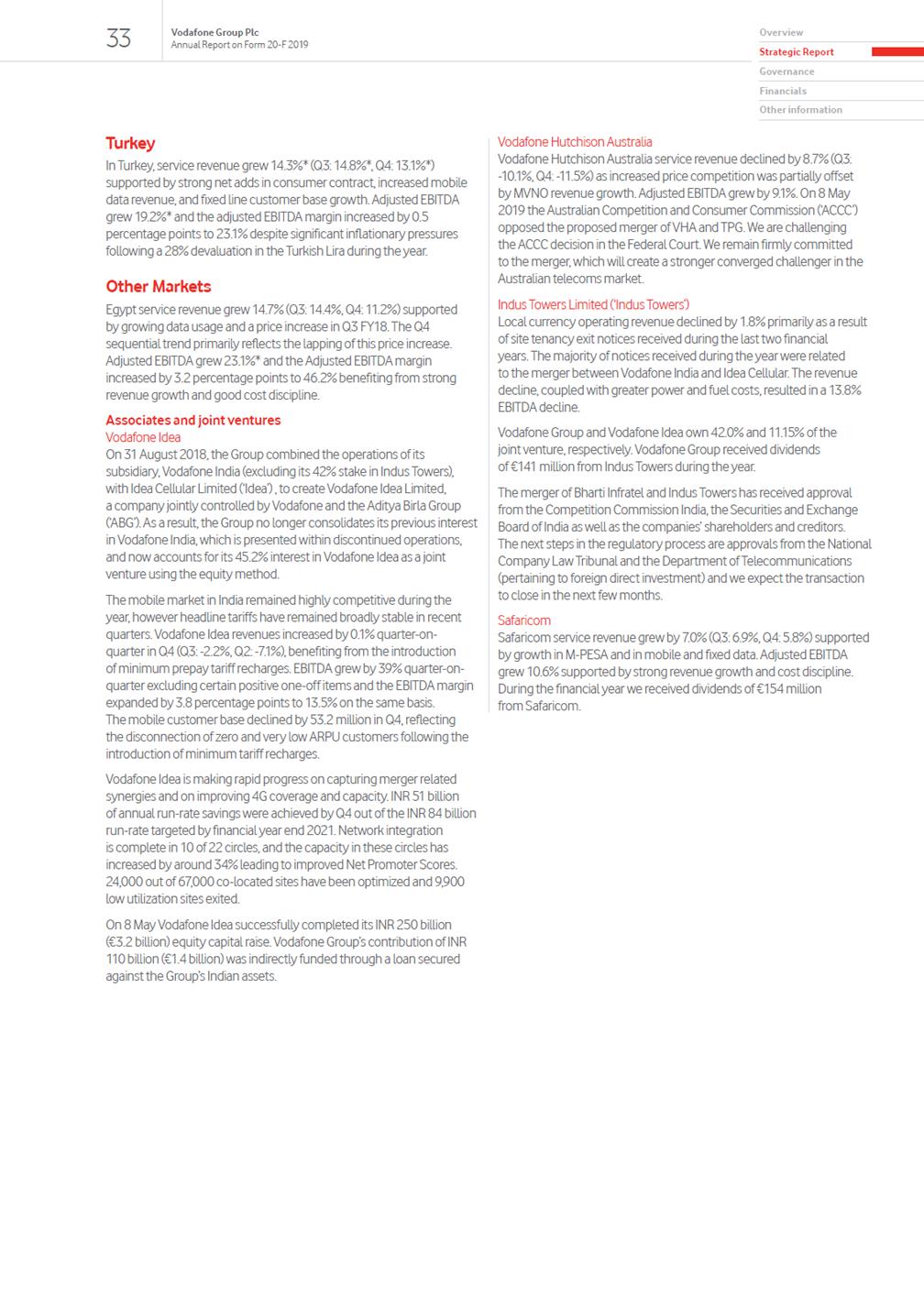 33

Vodafone Group Plc
Annual Report on Form 20-F 2019

Overview
Strategic Report
Governance
Financials
Other information

Turkey

In Turkey, service revenue grew 14.3%* (Q3: 14.8%*, Q4: 13.1%*) supported by strong net adds in consumer contract, increased mobile data revenue, and fixed line customer base growth. Adjusted EBITDA grew 19.2%* and the adjusted EBITDA margin increased by 0.5 percentage points to 23.1% despite significant inflationary pressures following a 28% devaluation in the Turkish Lira during the year.

Other Markets

Egypt service revenue grew 14.7% (Q3: 14.4%, Q4: 11.2%) supported by growing data usage and a price increase in Q3 FY18. The Q4 sequential trend primarily reflects the lapping of this price increase. Adjusted EBITDA grew 23.1%* and the Adjusted EBITDA margin increased by 3.2 percentage points to 46.2% benefiting from strong revenue growth and good cost discipline.

Associates and joint ventures

Vodafone Idea

On 31 August 2018, the Group combined the operations of its subsidiary, Vodafone India (excluding its 42% stake in Indus Towers), with Idea Cellular Limited ('Idea') , to create Vodafone Idea Limited, a company jointly controlled by Vodafone and the Aditya Birla Group ('ABG'). As a result, the Group no longer consolidates its previous interest in Vodafone India, which is presented within discontinued operations, and now accounts for its 45.2% interest in Vodafone Idea as a joint venture using the equity method.

The mobile market in India remained highly competitive during the year, however headline tariffs have remained broadly stable in recent quarters. Vodafone Idea revenues increased by 0.1% quarter-on-quarter in Q4 (Q3: -2.2%, Q2: -7.1%), benefiting from the introduction of minimum prepay tariff recharges. EBITDA grew by 39% quarter-on-quarter excluding certain positive one-off items and the EBITDA margin expanded by 3.8 percentage points to 13.5% on the same basis. The mobile customer base declined by 53.2 million in Q4, reflecting the disconnection of zero and very low ARPU customers following the introduction of minimum tariff recharges.

Vodafone Idea is making rapid progress on capturing merger related synergies and on improving 4G coverage and capacity. INR 51 billion of annual run-rate savings were achieved by Q4 out of the INR 84 billion run-rate targeted by financial year end 2021. Network integration is complete in 10 of 22 circles, and the capacity in these circles has increased by around 34% leading to improved Net Promoter Scores. 24,000 out of 67,000 co-located sites have been optimized and 9,900 low utilization sites exited.

On 8 May Vodafone Idea successfully completed its INR 250 billion (€3.2 billion) equity capital raise. Vodafone Group's contribution of INR 110 billion (€1.4 billion) was indirectly funded through a loan secured against the Group's Indian assets.

Vodafone Hutchison Australia

Vodafone Hutchison Australia service revenue declined by 8.7% (Q3: -10.1%, Q4: -11.5%) as increased price competition was partially offset by MVNO revenue growth. Adjusted EBITDA grew by 9.1%. On 8 May 2019 the Australian Competition and Consumer Commission ('ACCC') opposed the proposed merger of VHA and TPG. We are challenging the ACCC decision in the Federal Court. We remain firmly committed to the merger, which will create a stronger converged challenger in the Australian telecoms market.

Indus Towers Limited ('Indus Towers')

Local currency operating revenue declined by 1.8% primarily as a result of site tenancy exit notices received during the last two financial years. The majority of notices received during the year were related to the merger between Vodafone India and Idea Cellular. The revenue decline, coupled with greater power and fuel costs, resulted in a 13.8% EBITDA decline.

Vodafone Group and Vodafone Idea own 42.0% and 11.15% of the joint venture, respectively. Vodafone Group received dividends of €141 million from Indus Towers during the year.

The merger of Bharti Infratel and Indus Towers has received approval from the Competition Commission India, the Securities and Exchange Board of India as well as the companies' shareholders and creditors. The next steps in the regulatory process are approvals from the National Company Law Tribunal and the Department of Telecommunications (pertaining to foreign direct investment) and we expect the transaction to close in the next few months.

Safaricom

Safaricom service revenue grew by 7.0% (Q3: 6.9%, Q4: 5.8%) supported by growth in M-PESA and in mobile and fixed data. Adjusted EBITDA grew 10.6% supported by strong revenue growth and cost discipline. During the financial year we received dividends of €154 million from Safaricom.